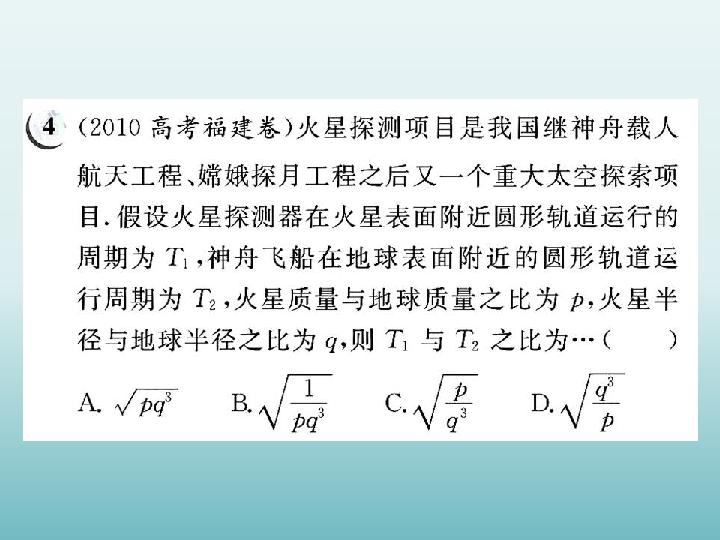 4 (2010 高考福建卷)火星探测项目是我国继神舟载人航天工程、嫦娥探月工程之后又一个重大太空探索项目. 假设火星探测器在火星表面附近圆形轨道运行的周期为 $T_1$，神舟飞船在地球表面附近的圆形轨道运行周期为 $T_2$，火星质量与地球质量之比为 $p$，火星半径与地球半径之比为 $q$，则 $T_1$ 与 $T_2$ 之比为…(　　)

A. $\sqrt{pq^3}$　　B. $\sqrt{\frac{1}{pq^3}}$　　C. $\sqrt{\frac{p}{q^3}}$　　D. $\sqrt{\frac{q^3}{p}}$